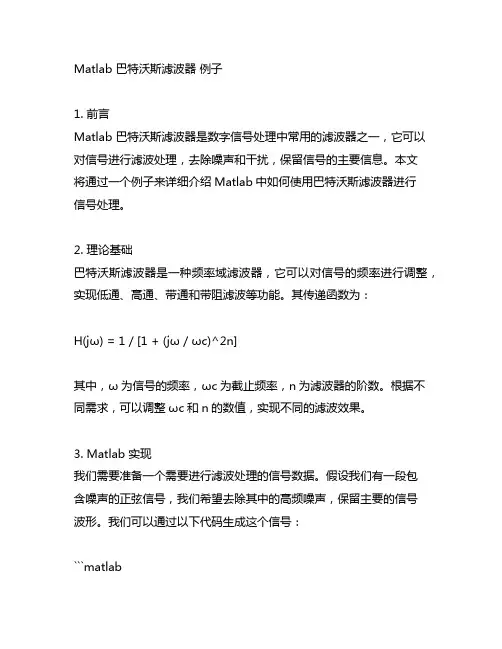 Matlab 巴特沃斯滤波器 例子

1. 前言
Matlab 巴特沃斯滤波器是数字信号处理中常用的滤波器之一，它可以对信号进行滤波处理，去除噪声和干扰，保留信号的主要信息。本文将通过一个例子来详细介绍 Matlab 中如何使用巴特沃斯滤波器进行信号处理。

2. 理论基础
巴特沃斯滤波器是一种频率域滤波器，它可以对信号的频率进行调整，实现低通、高通、带通和带阻滤波等功能。其传递函数为：

H(jω) = 1 / [1 + (jω / ωc)^2n]

其中，ω 为信号的频率，ωc 为截止频率，n 为滤波器的阶数。根据不同需求，可以调整 ωc 和 n 的数值，实现不同的滤波效果。

3. Matlab 实现
我们需要准备一个需要进行滤波处理的信号数据。假设我们有一段包含噪声的正弦信号，我们希望去除其中的高频噪声，保留主要的信号波形。我们可以通过以下代码生成这个信号：

```matlab